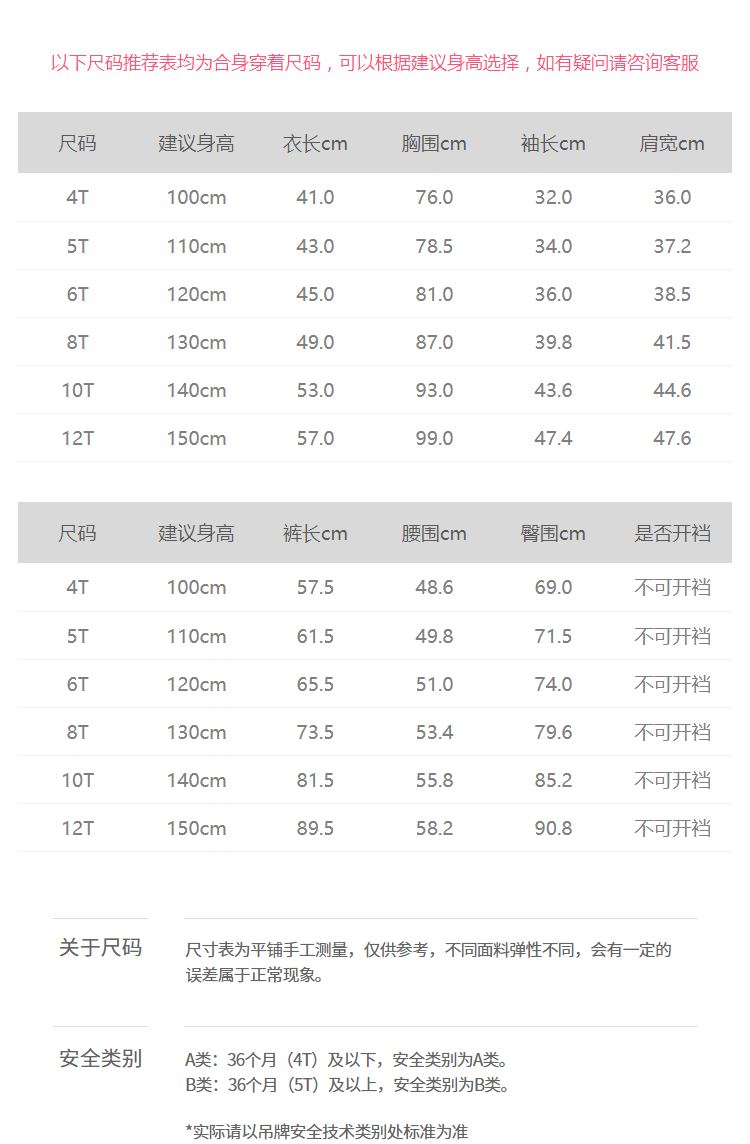 以下尺码推荐表均为合身穿着尺码，可以根据建议身高选择，如有疑问请咨询客服

| 尺码 | 建议身高 | 衣长cm | 胸围cm | 袖长cm | 肩宽cm |
|---|---|---|---|---|---|
| 4T | 100cm | 41.0 | 76.0 | 32.0 | 36.0 |
| 5T | 110cm | 43.0 | 78.5 | 34.0 | 37.2 |
| 6T | 120cm | 45.0 | 81.0 | 36.0 | 38.5 |
| 8T | 130cm | 49.0 | 87.0 | 39.8 | 41.5 |
| 10T | 140cm | 53.0 | 93.0 | 43.6 | 44.6 |
| 12T | 150cm | 57.0 | 99.0 | 47.4 | 47.6 |

| 尺码 | 建议身高 | 裤长cm | 腰围cm | 臀围cm | 是否开裆 |
|---|---|---|---|---|---|
| 4T | 100cm | 57.5 | 48.6 | 69.0 | 不可开裆 |
| 5T | 110cm | 61.5 | 49.8 | 71.5 | 不可开裆 |
| 6T | 120cm | 65.5 | 51.0 | 74.0 | 不可开裆 |
| 8T | 130cm | 73.5 | 53.4 | 79.6 | 不可开裆 |
| 10T | 140cm | 81.5 | 55.8 | 85.2 | 不可开裆 |
| 12T | 150cm | 89.5 | 58.2 | 90.8 | 不可开裆 |

关于尺码

尺寸表为平铺手工测量，仅供参考，不同面料弹性不同，会有一定的误差属于正常现象。

安全类别

A类：36个月（4T）及以下，安全类别为A类。
B类：36个月（5T）及以上，安全类别为B类。

*实际请以吊牌安全技术类别处标准为准